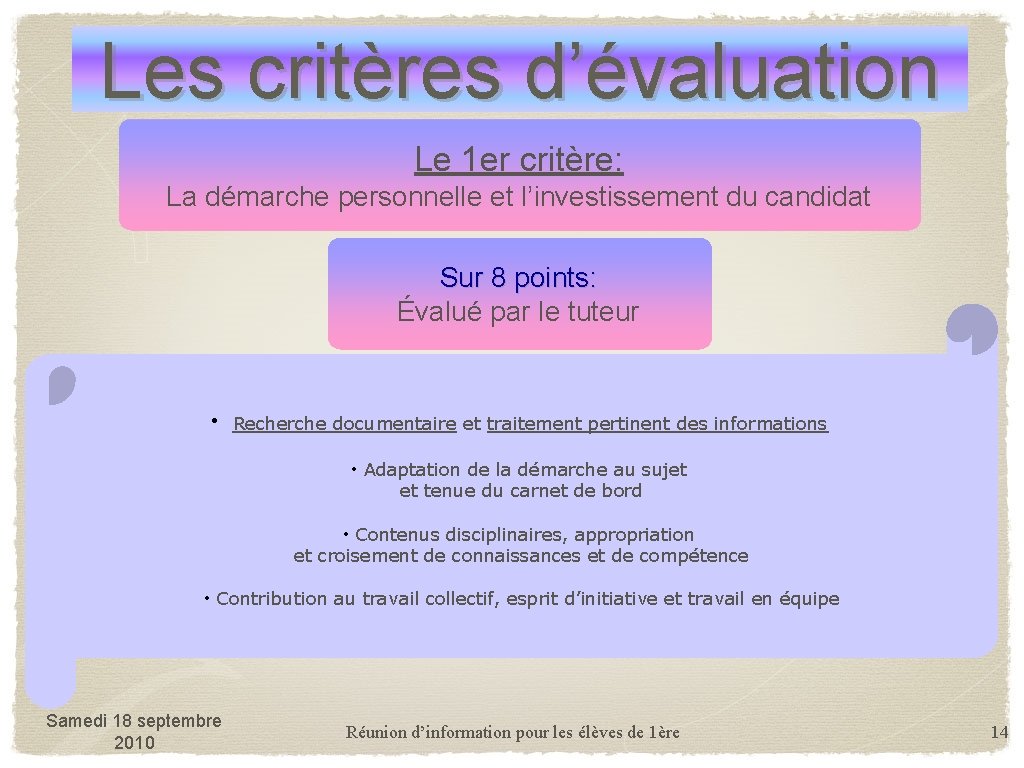 Les critères d’évaluation

Le 1er critère:
La démarche personnelle et l’investissement du candidat

Sur 8 points:
Évalué par le tuteur

• Recherche documentaire et traitement pertinent des informations

• Adaptation de la démarche au sujet et tenue du carnet de bord

• Contenus disciplinaires, appropriation et croisement de connaissances et de compétence

• Contribution au travail collectif, esprit d’initiative et travail en équipe

Samedi 18 septembre 2010

Réunion d’information pour les élèves de 1ère

14